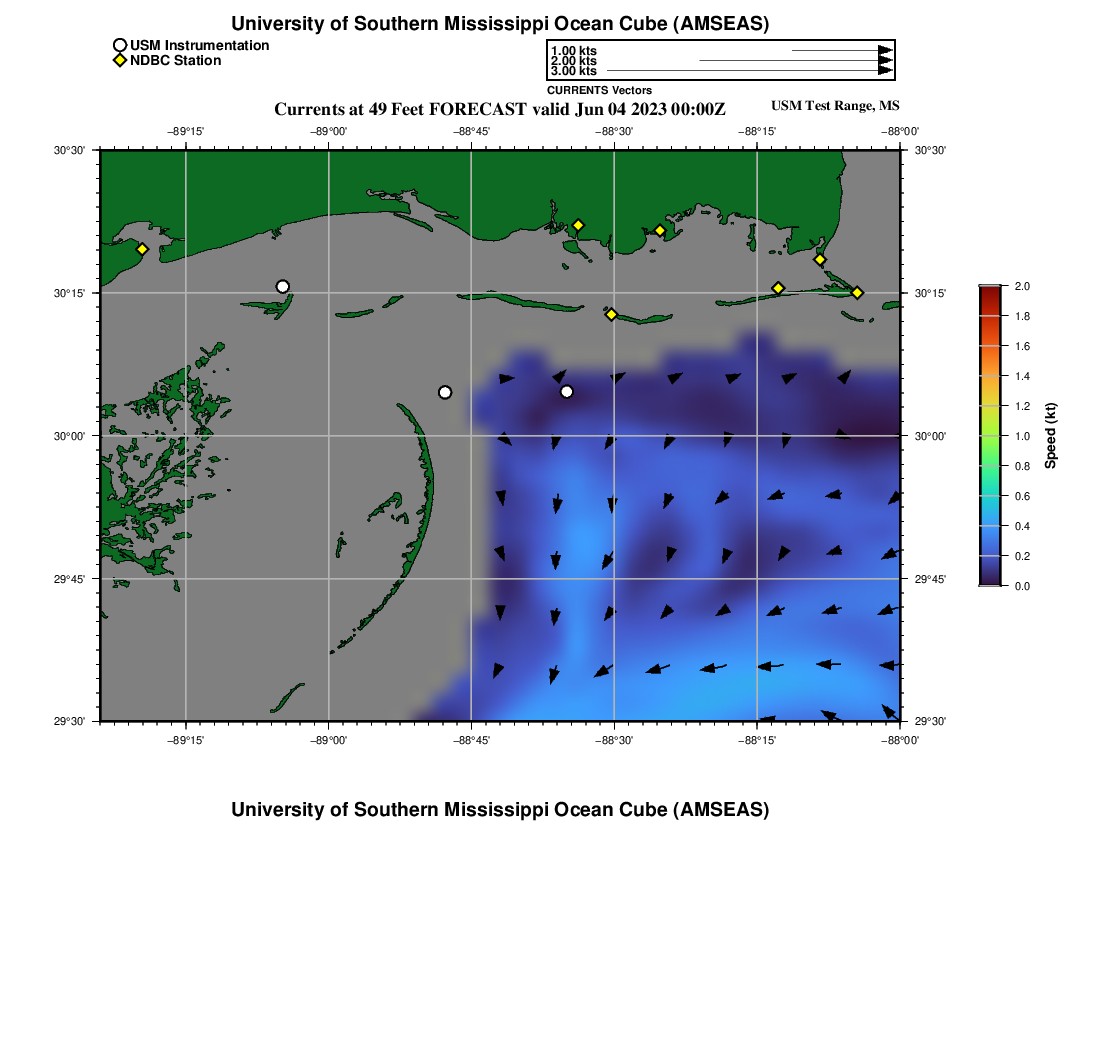 University of Southern Mississippi Ocean Cube (AMSEAS)

USM Instrumentation
NDBC Station

1.00 kts
2.00 kts
3.00 kts

CURRENTS Vectors

Currents at 49 Feet FORECAST valid Jun 04 2023 00:00Z

USM Test Range, MS

−89°15' −89°00' −88°45' −88°30' −88°15' −88°00'

30°30' 30°15' 30°00' 29°45' 29°30'

30°30' 30°15' 30°00' 29°45' 29°30'

−89°15' −89°00' −88°45' −88°30' −88°15' −88°00'

2.0 1.8 1.6 1.4 1.2 1.0 0.8 0.6 0.4 0.2 0.0

Speed (kt)

University of Southern Mississippi Ocean Cube (AMSEAS)